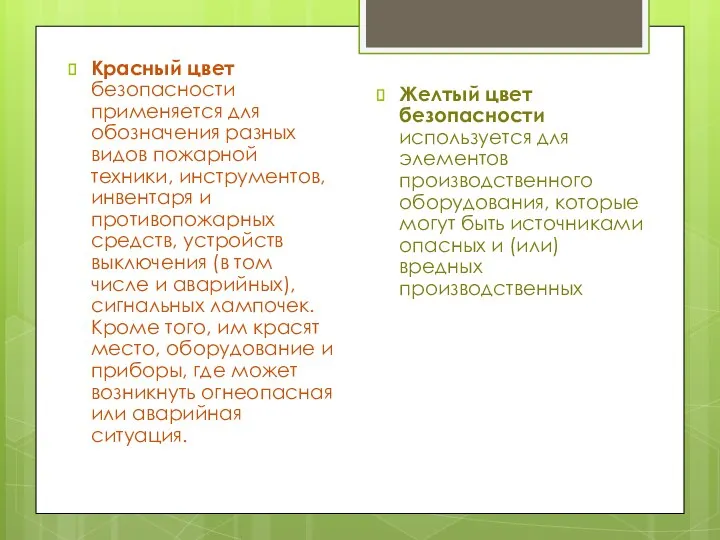 Красный цвет безопасности применяется для обозначения разных видов пожарной техники, инструментов, инвентаря и противопожарных средств, устройств выключения (в том числе и аварийных), сигнальных лампочек. Кроме того, им красят место, оборудование и приборы, где может возникнуть огнеопасная или аварийная ситуация.

Желтый цвет безопасности используется для элементов производственного оборудования, которые могут быть источниками опасных и (или) вредных производственных